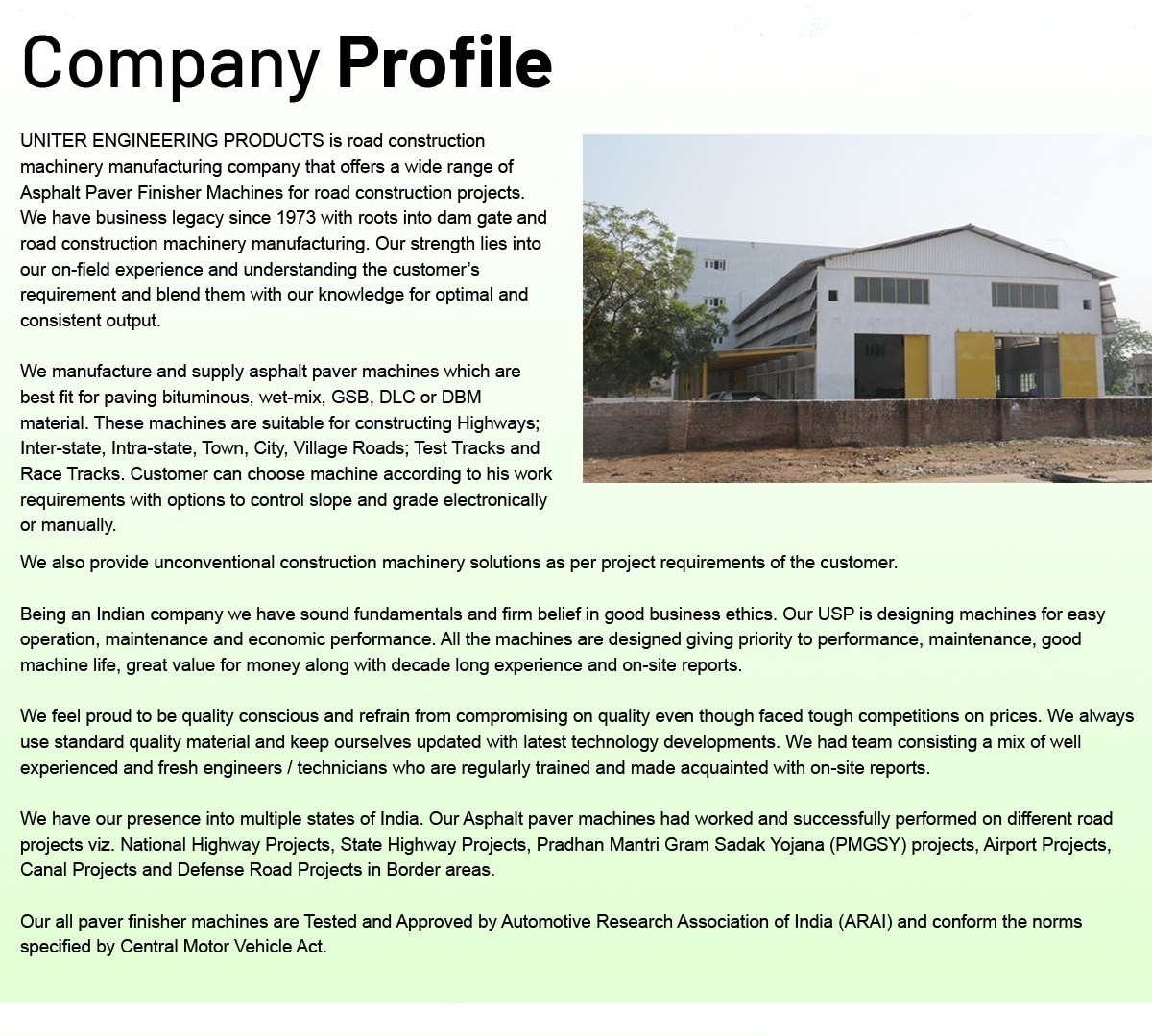 Company Profile

UNITER ENGINEERING PRODUCTS is road construction machinery manufacturing company that offers a wide range of Asphalt Paver Finisher Machines for road construction projects. We have business legacy since 1973 with roots into dam gate and road construction machinery manufacturing. Our strength lies into our on-field experience and understanding the customer's requirement and blend them with our knowledge for optimal and consistent output.

We manufacture and supply asphalt paver machines which are best fit for paving bituminous, wet-mix, GSB, DLC or DBM material. These machines are suitable for constructing Highways; Inter-state, Intra-state, Town, City, Village Roads; Test Tracks and Race Tracks. Customer can choose machine according to his work requirements with options to control slope and grade electronically or manually.

We also provide unconventional construction machinery solutions as per project requirements of the customer.

Being an Indian company we have sound fundamentals and firm belief in good business ethics. Our USP is designing machines for easy operation, maintenance and economic performance. All the machines are designed giving priority to performance, maintenance, good machine life, great value for money along with decade long experience and on-site reports.

We feel proud to be quality conscious and refrain from compromising on quality even though faced tough competitions on prices. We always use standard quality material and keep ourselves updated with latest technology developments. We had team consisting a mix of well experienced and fresh engineers / technicians who are regularly trained and made acquainted with on-site reports.

We have our presence into multiple states of India. Our Asphalt paver machines had worked and successfully performed on different road projects viz. National Highway Projects, State Highway Projects, Pradhan Mantri Gram Sadak Yojana (PMGSY) projects, Airport Projects, Canal Projects and Defense Road Projects in Border areas.

Our all paver finisher machines are Tested and Approved by Automotive Research Association of India (ARAI) and conform the norms specified by Central Motor Vehicle Act.